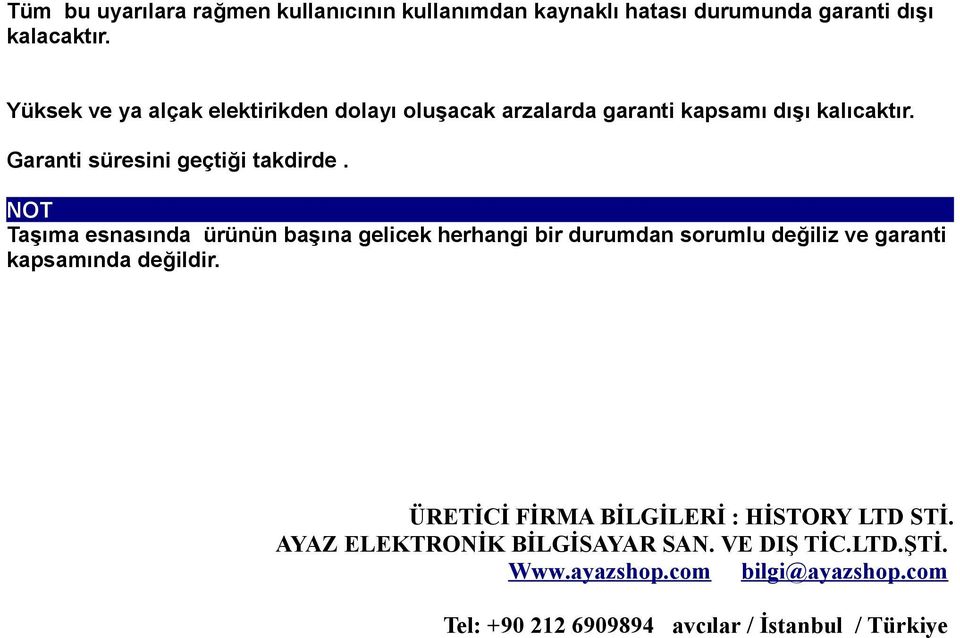 Tüm bu uyarılara rağmen kullanıcının kullanımdan kaynaklı hatası durumunda garanti dışı kalacaktır.

Yüksek ve ya alçak elektirikden dolayı oluşacak arzalarda garanti kapsamı dışı kalıcaktır.

Garanti süresini geçtiği takdirde .

NOT
Taşıma esnasında ürünün başına gelicek herhangi bir durumdan sorumlu değiliz ve garanti kapsamında değildir.

ÜRETİCİ FİRMA BİLGİLERİ : HİSTORY LTD STİ.
AYAZ ELEKTRONİK BİLGİSAYAR SAN. VE DIŞ TİC.LTD.ŞTİ.
Www.ayazshop.com bilgi@ayazshop.com

Tel: +90 212 6909894 avcılar / İstanbul / Türkiye